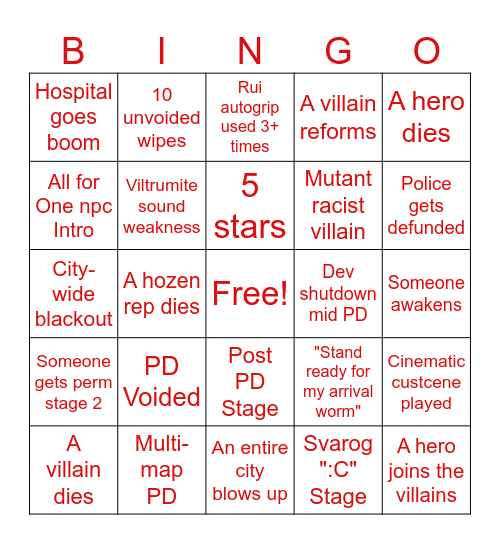 | B | I | N | G | O |
|---|---|---|---|---|
| Hospital goes boom | 10 unvoided wipes | Rui autogrip used 3+ times | A villain reforms | A hero dies |
| All for One npc Intro | Viltrumite sound weakness | 5 stars | Mutant racist villain | Police gets defunded |
| City-wide blackout | A hozen rep dies | Free! | Dev shutdown mid PD | Someone awakens |
| Someone gets perm stage 2 | PD Voided | Post PD Stage | "Stand ready for my arrival worm" | Cinematic custcene played |
| A villain dies | Multi-map PD | An entire city blows up | Svarog ":C" Stage | A hero joins the villains |